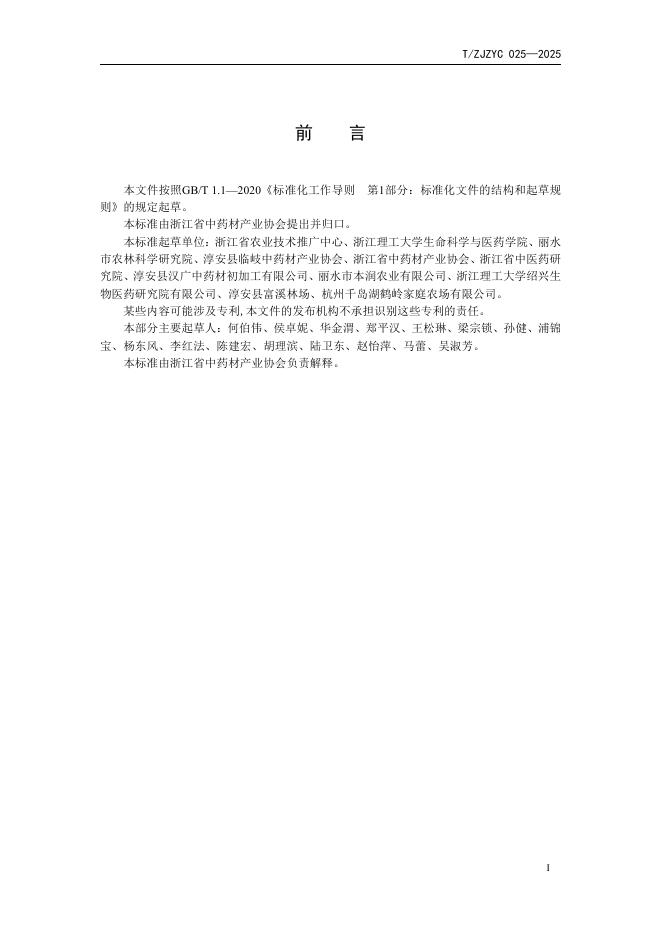 T/ZJZYC 025—2025

前　言

本文件按照GB/T 1.1—2020《标准化工作导则　第1部分：标准化文件的结构和起草规则》的规定起草。

本标准由浙江省中药材产业协会提出并归口。

本标准起草单位：浙江省农业技术推广中心、浙江理工大学生命科学与医药学院、丽水市农林科学研究院、淳安县临岐中药材产业协会、浙江省中药材产业协会、浙江省中医药研究院、淳安县汉广中药材初加工有限公司、丽水市本润农业有限公司、浙江理工大学绍兴生物医药研究院有限公司、淳安县富溪林场、杭州千岛湖鹤岭家庭农场有限公司。

某些内容可能涉及专利,本文件的发布机构不承担识别这些专利的责任。

本部分主要起草人：何伯伟、侯卓妮、华金渭、郑平汉、王松琳、梁宗锁、孙健、浦锦宝、杨东风、李红法、陈建宏、胡理滨、陆卫东、赵怡萍、马蕾、吴淑芳。

本标准由浙江省中药材产业协会负责解释。

I